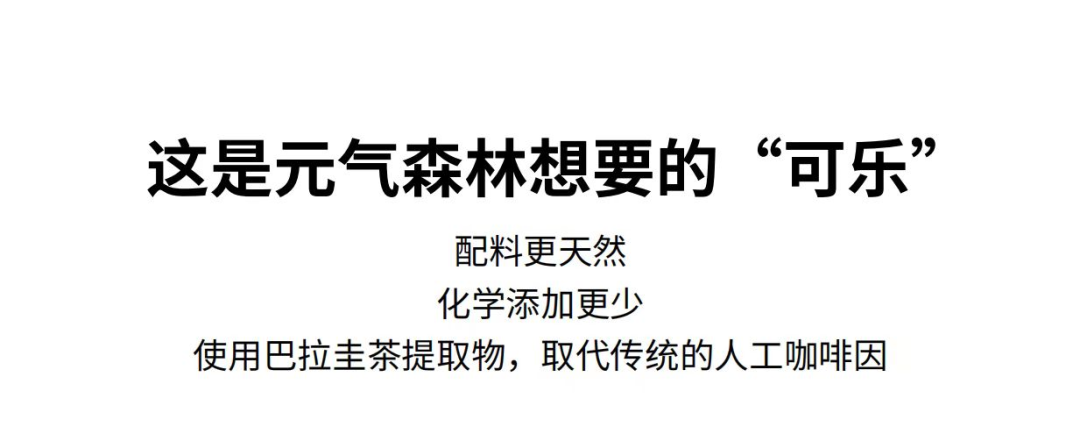 这是元气森林想要的“可乐”

配料更天然

化学添加更少

使用巴拉圭茶提取物，取代传统的人工咖啡因